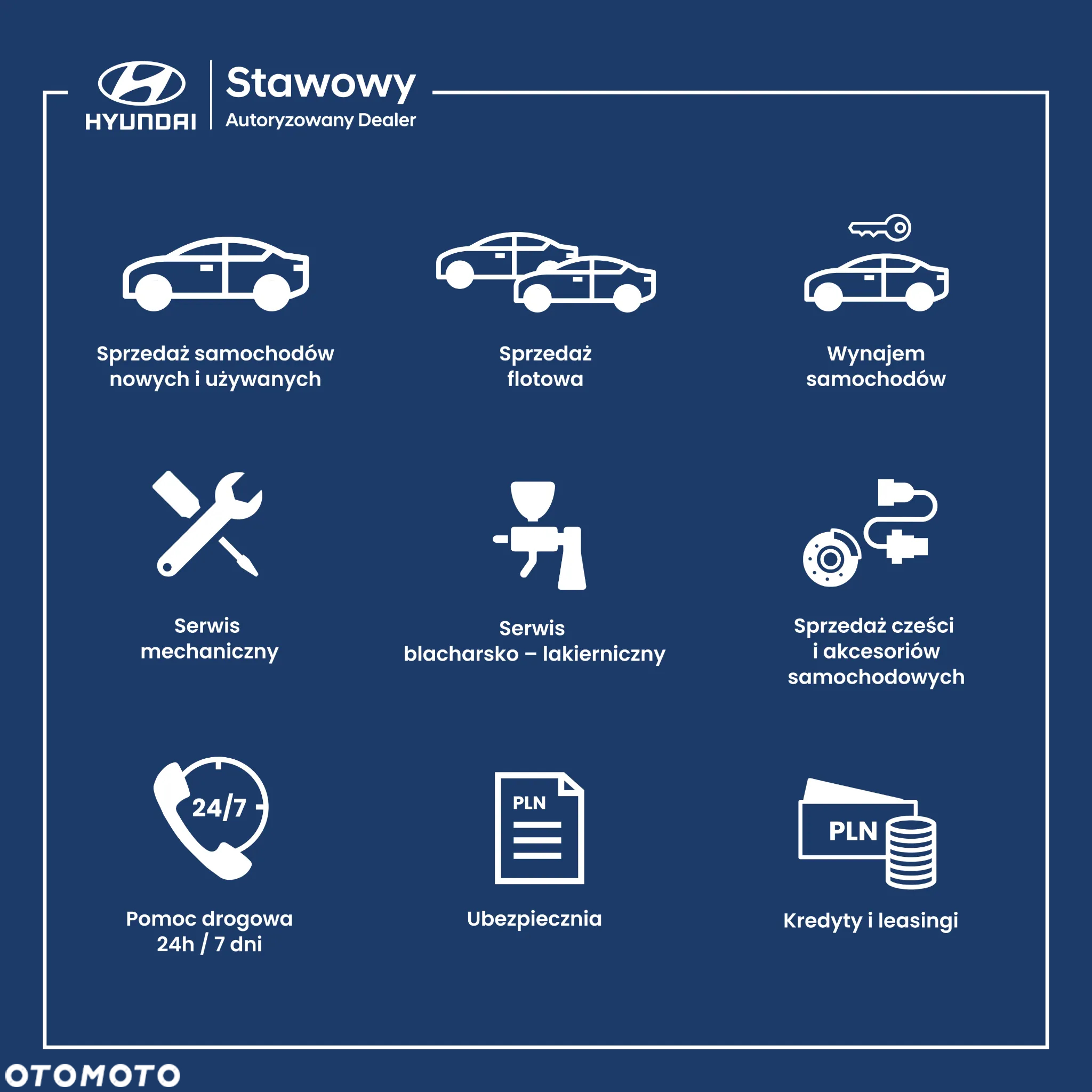 HYUNDAI
Stawowy
Autoryzowany Dealer

Sprzedaż samochodów nowych i używanych

Sprzedaż flotowa

Wynajem samochodów

Serwis mechaniczny

Serwis blacharsko – lakierniczny

Sprzedaż cześci i akcesoriów samochodowych

24/7

Pomoc drogowa 24h / 7 dni

PLN

Ubezpiecznia

PLN

Kredyty i leasingi

OTOMOTO